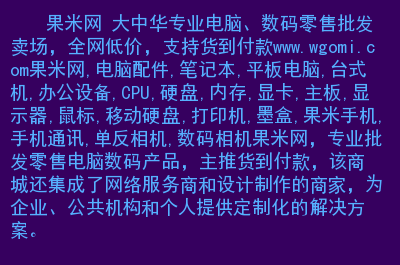 果米网 大中华专业电脑、数码零售批发卖场，全网低价，支持货到付款www.wgomi.com果米网,电脑配件,笔记本,平板电脑,台式机,办公设备,CPU,硬盘,内存,显卡,主板,显示器,鼠标,移动硬盘,打印机,墨盒,果米手机,手机通讯,单反相机,数码相机果米网，专业批发零售电脑数码产品，主推货到付款，该商城还集成了网络服务商和设计制作的商家，为企业、公共机构和个人提供定制化的解决方案。